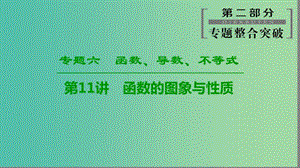 第二部分
专题整合突破

专题六　函数、导数、不等式

第11讲　函数的图象与性质